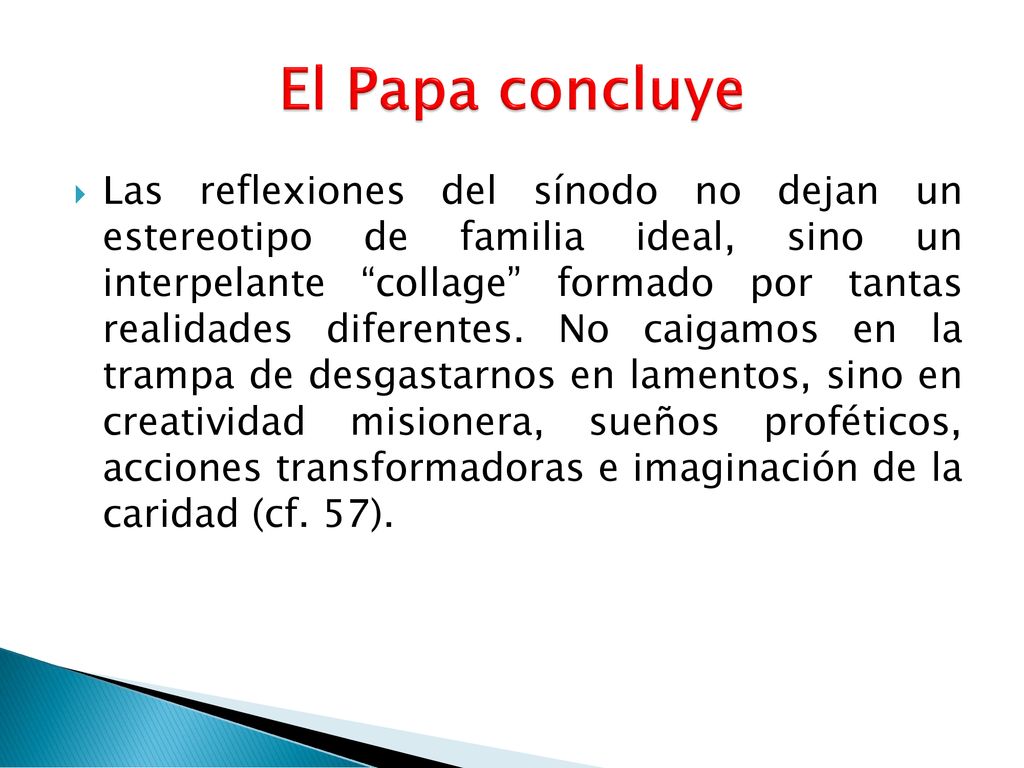 El Papa concluye

Las reflexiones del sínodo no dejan un estereotipo de familia ideal, sino un interpelante “collage” formado por tantas realidades diferentes. No caigamos en la trampa de desgastarnos en lamentos, sino en creatividad misionera, sueños proféticos, acciones transformadoras e imaginación de la caridad (cf. 57).